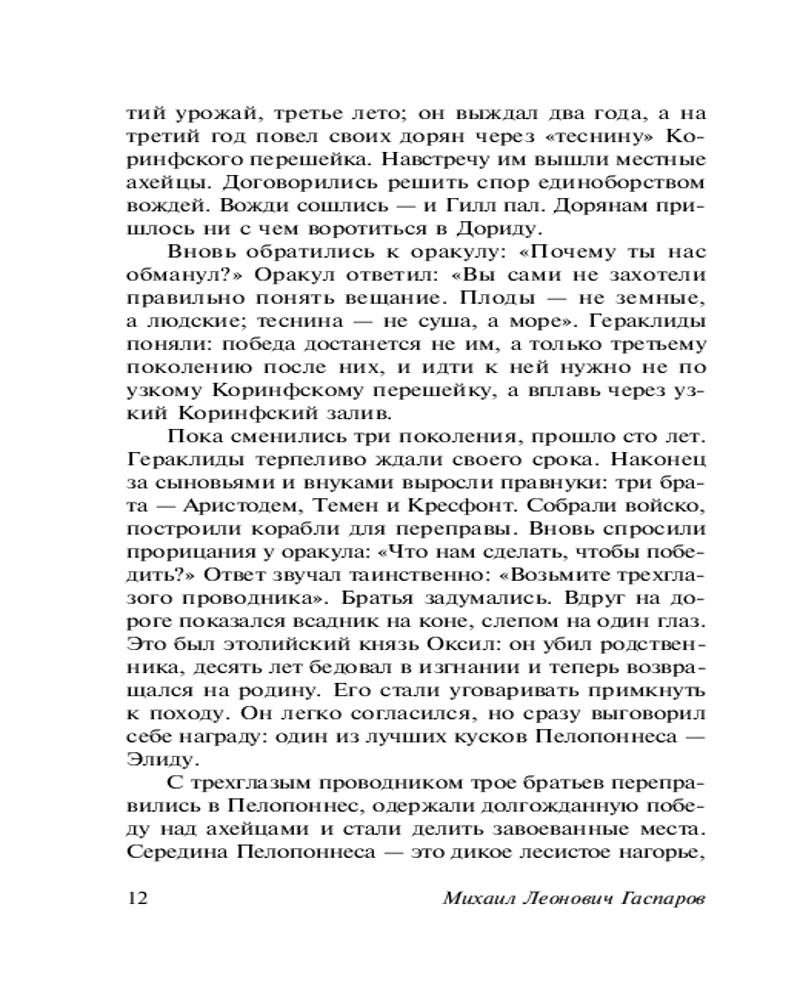 тий урожай, третье лето; он выждал два года, а на третий год повел своих дорян через «теснину» Коринфского перешейка. Навстречу им вышли местные ахейцы. Договорились решить спор единоборством вождей. Вожди сошлись — и Гилл пал. Дорянам пришлось ни с чем воротиться в Дориду.

Вновь обратились к оракулу: «Почему ты нас обманул?» Оракул ответил: «Вы сами не захотели правильно понять вещание. Плоды — не земные, а людские; теснина — не суша, а море». Гераклиды поняли: победа достанется не им, а только третьему поколению после них, и идти к ней нужно не по узкому Коринфскому перешейку, а вплавь через узкий Коринфский залив.

Пока сменились три поколения, прошло сто лет. Гераклиды терпеливо ждали своего срока. Наконец за сыновьями и внуками выросли правнуки: три брата — Аристодем, Темен и Кресфонт. Собрали войско, построили корабли для переправы. Вновь спросили прорицания у оракула: «Что нам сделать, чтобы победить?» Ответ звучал таинственно: «Возьмите трехглазого проводника». Братья задумались. Вдруг на дороге показался всадник на коне, слепом на один глаз. Это был этолийский князь Оксил: он убил родственника, десять лет бедовал в изгнании и теперь возвращался на родину. Его стали уговаривать примкнуть к походу. Он легко согласился, но сразу выговорил себе награду: один из лучших кусков Пелопоннеса — Элиду.

С трехглазым проводником трое братьев переправились в Пелопоннес, одержали долгожданную победу над ахейцами и стали делить завоеванные места. Середина Пелопоннеса — это дикое лесистое нагорье,

12 Михаил Леонович Гаспаров